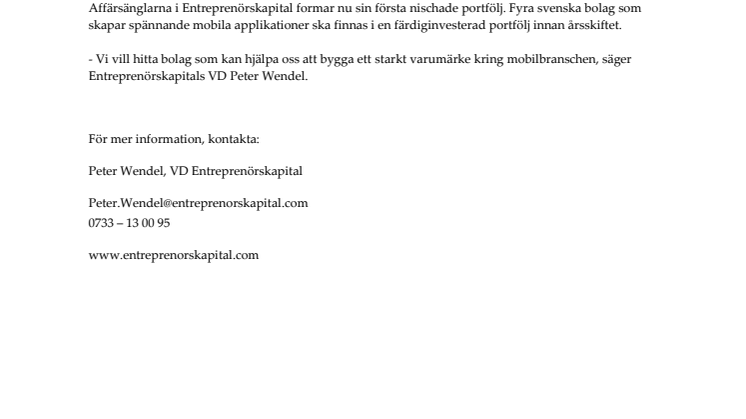 Affärsänglarna i Entreprenörskapital formar nu sin första nischade portfölj. Fyra svenska bolag som skapar spännande mobila applikationer ska finnas i en färdiginvesterad portfölj innan årsskiftet.

- Vi vill hitta bolag som kan hjälpa oss att bygga ett starkt varumärke kring mobilbranschen, säger Entreprenörskapitals VD Peter Wendel.

För mer information, kontakta:

Peter Wendel, VD Entreprenörskapital

Peter.Wendel@entreprenorskapital.com
0733 – 13 00 95

www.entreprenorskapital.com